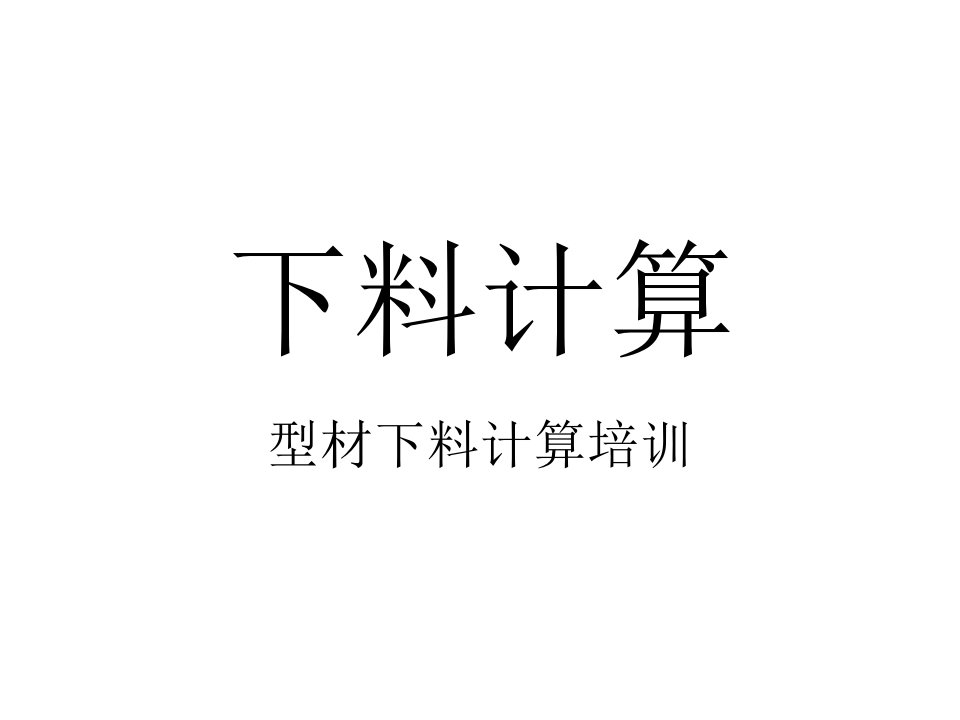 下料计算

型材下料计算培训